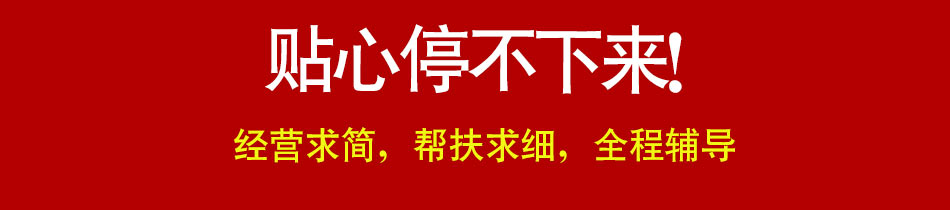 贴心停不下来!

经营求简，帮扶求细，全程辅导